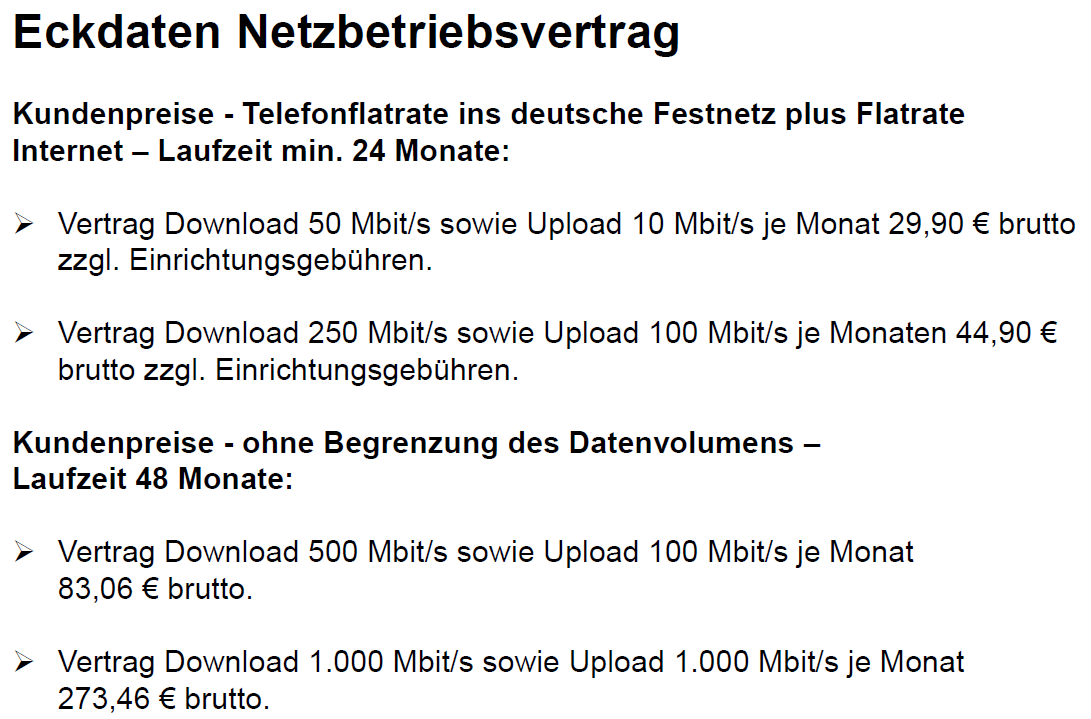 Eckdaten Netzbetriebsvertrag

Kundenpreise - Telefonflatrate ins deutsche Festnetz plus Flatrate Internet – Laufzeit min. 24 Monate:

➢ Vertrag Download 50 Mbit/s sowie Upload 10 Mbit/s je Monat 29,90 € brutto zzgl. Einrichtungsgebühren.

➢ Vertrag Download 250 Mbit/s sowie Upload 100 Mbit/s je Monaten 44,90 € brutto zzgl. Einrichtungsgebühren.

Kundenpreise - ohne Begrenzung des Datenvolumens – Laufzeit 48 Monate:

➢ Vertrag Download 500 Mbit/s sowie Upload 100 Mbit/s je Monat 83,06 € brutto.

➢ Vertrag Download 1.000 Mbit/s sowie Upload 1.000 Mbit/s je Monat 273,46 € brutto.